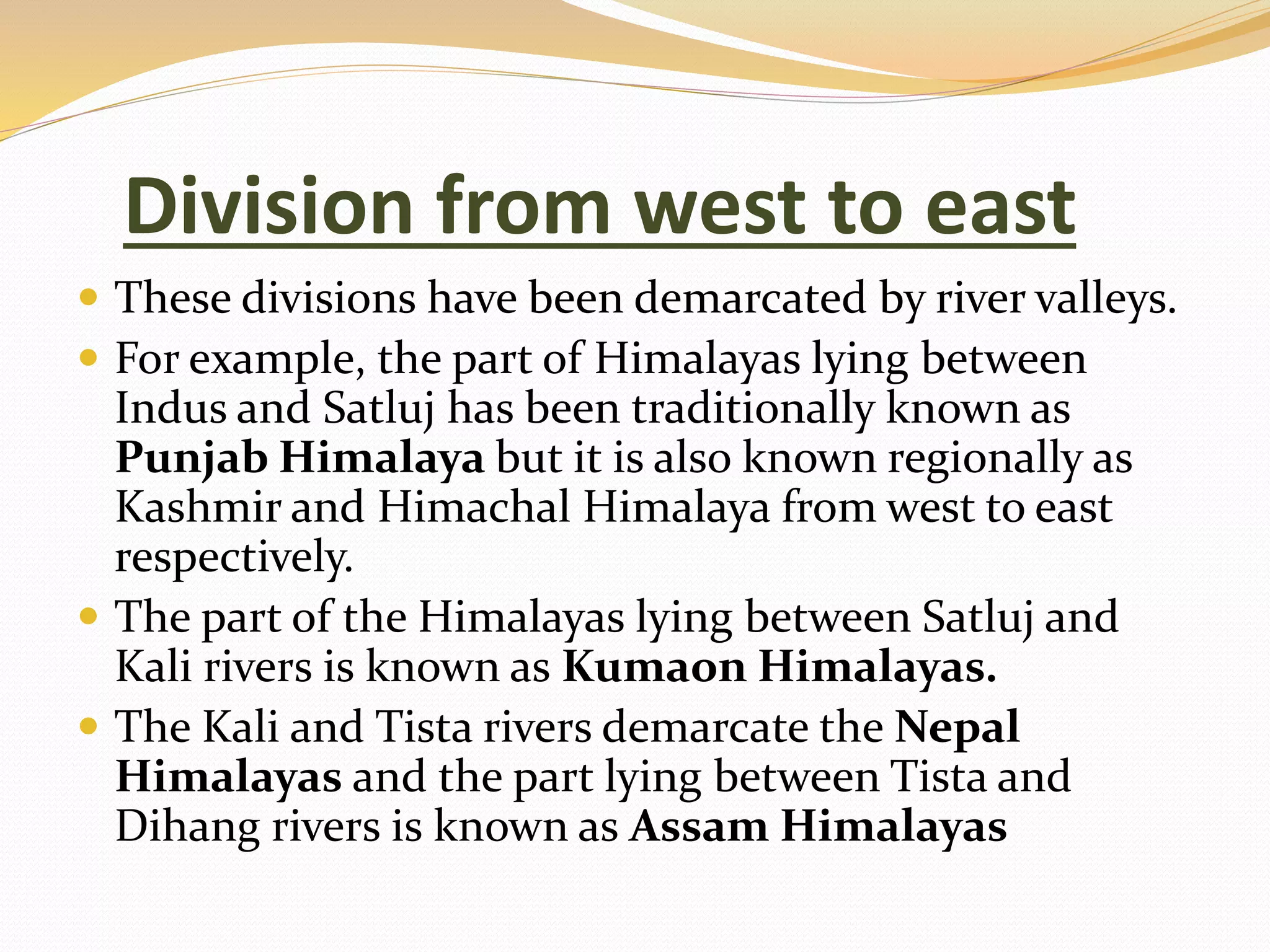 Division from west to east

• These divisions have been demarcated by river valleys.
• For example, the part of Himalayas lying between Indus and Satluj has been traditionally known as Punjab Himalaya but it is also known regionally as Kashmir and Himachal Himalaya from west to east respectively.
• The part of the Himalayas lying between Satluj and Kali rivers is known as Kumaon Himalayas.
• The Kali and Tista rivers demarcate the Nepal Himalayas and the part lying between Tista and Dihang rivers is known as Assam Himalayas